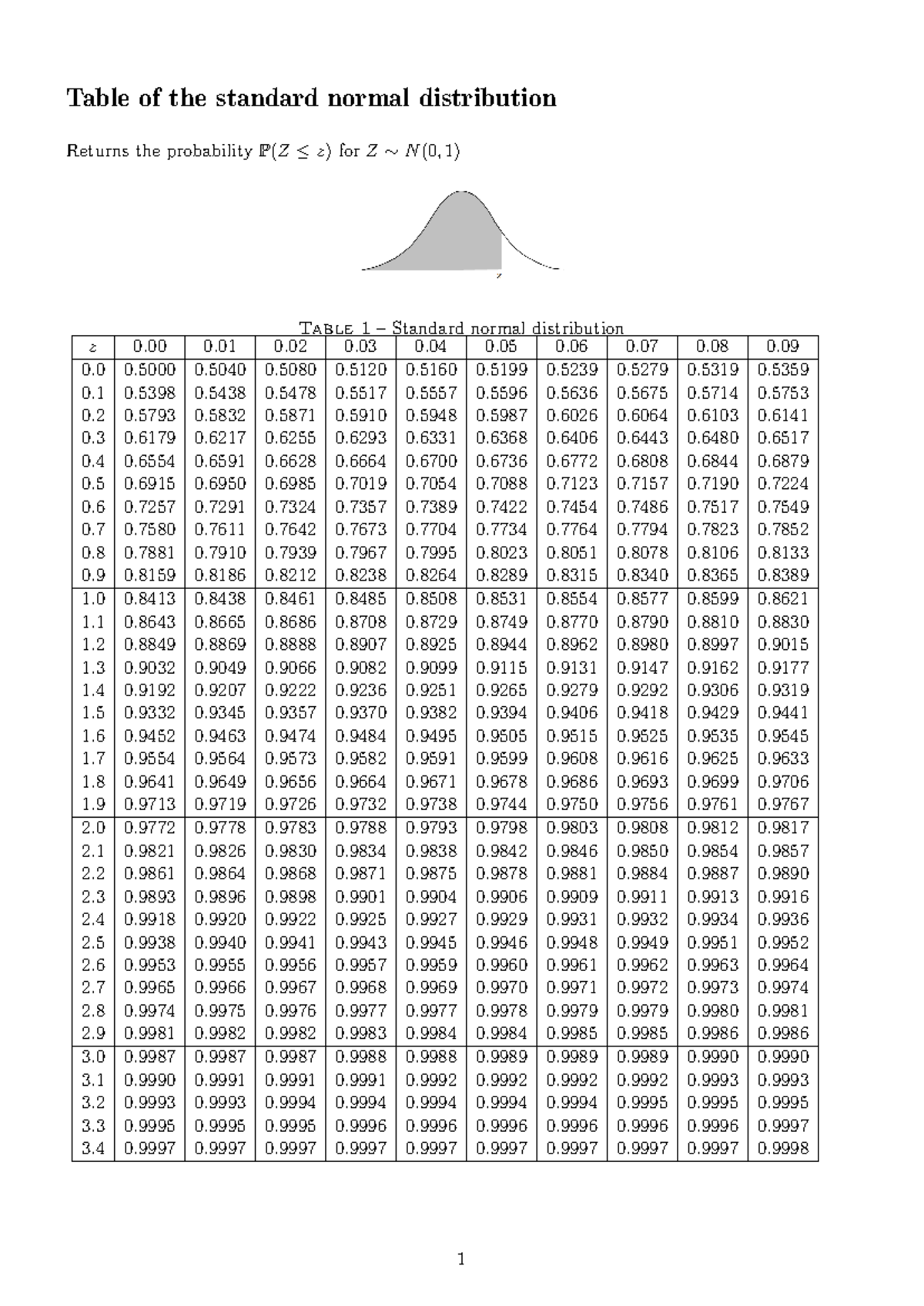 Table of the standard normal distribution

Returns the probability $\mathbb{P}(Z \leq z)$ for $Z \sim N(0,1)$

$z$

Table 1 – Standard normal distribution

| $z$ | 0.00 | 0.01 | 0.02 | 0.03 | 0.04 | 0.05 | 0.06 | 0.07 | 0.08 | 0.09 |
|---|---|---|---|---|---|---|---|---|---|---|
| 0.0 | 0.5000 | 0.5040 | 0.5080 | 0.5120 | 0.5160 | 0.5199 | 0.5239 | 0.5279 | 0.5319 | 0.5359 |
| 0.1 | 0.5398 | 0.5438 | 0.5478 | 0.5517 | 0.5557 | 0.5596 | 0.5636 | 0.5675 | 0.5714 | 0.5753 |
| 0.2 | 0.5793 | 0.5832 | 0.5871 | 0.5910 | 0.5948 | 0.5987 | 0.6026 | 0.6064 | 0.6103 | 0.6141 |
| 0.3 | 0.6179 | 0.6217 | 0.6255 | 0.6293 | 0.6331 | 0.6368 | 0.6406 | 0.6443 | 0.6480 | 0.6517 |
| 0.4 | 0.6554 | 0.6591 | 0.6628 | 0.6664 | 0.6700 | 0.6736 | 0.6772 | 0.6808 | 0.6844 | 0.6879 |
| 0.5 | 0.6915 | 0.6950 | 0.6985 | 0.7019 | 0.7054 | 0.7088 | 0.7123 | 0.7157 | 0.7190 | 0.7224 |
| 0.6 | 0.7257 | 0.7291 | 0.7324 | 0.7357 | 0.7389 | 0.7422 | 0.7454 | 0.7486 | 0.7517 | 0.7549 |
| 0.7 | 0.7580 | 0.7611 | 0.7642 | 0.7673 | 0.7704 | 0.7734 | 0.7764 | 0.7794 | 0.7823 | 0.7852 |
| 0.8 | 0.7881 | 0.7910 | 0.7939 | 0.7967 | 0.7995 | 0.8023 | 0.8051 | 0.8078 | 0.8106 | 0.8133 |
| 0.9 | 0.8159 | 0.8186 | 0.8212 | 0.8238 | 0.8264 | 0.8289 | 0.8315 | 0.8340 | 0.8365 | 0.8389 |
| 1.0 | 0.8413 | 0.8438 | 0.8461 | 0.8485 | 0.8508 | 0.8531 | 0.8554 | 0.8577 | 0.8599 | 0.8621 |
| 1.1 | 0.8643 | 0.8665 | 0.8686 | 0.8708 | 0.8729 | 0.8749 | 0.8770 | 0.8790 | 0.8810 | 0.8830 |
| 1.2 | 0.8849 | 0.8869 | 0.8888 | 0.8907 | 0.8925 | 0.8944 | 0.8962 | 0.8980 | 0.8997 | 0.9015 |
| 1.3 | 0.9032 | 0.9049 | 0.9066 | 0.9082 | 0.9099 | 0.9115 | 0.9131 | 0.9147 | 0.9162 | 0.9177 |
| 1.4 | 0.9192 | 0.9207 | 0.9222 | 0.9236 | 0.9251 | 0.9265 | 0.9279 | 0.9292 | 0.9306 | 0.9319 |
| 1.5 | 0.9332 | 0.9345 | 0.9357 | 0.9370 | 0.9382 | 0.9394 | 0.9406 | 0.9418 | 0.9429 | 0.9441 |
| 1.6 | 0.9452 | 0.9463 | 0.9474 | 0.9484 | 0.9495 | 0.9505 | 0.9515 | 0.9525 | 0.9535 | 0.9545 |
| 1.7 | 0.9554 | 0.9564 | 0.9573 | 0.9582 | 0.9591 | 0.9599 | 0.9608 | 0.9616 | 0.9625 | 0.9633 |
| 1.8 | 0.9641 | 0.9649 | 0.9656 | 0.9664 | 0.9671 | 0.9678 | 0.9686 | 0.9693 | 0.9699 | 0.9706 |
| 1.9 | 0.9713 | 0.9719 | 0.9726 | 0.9732 | 0.9738 | 0.9744 | 0.9750 | 0.9756 | 0.9761 | 0.9767 |
| 2.0 | 0.9772 | 0.9778 | 0.9783 | 0.9788 | 0.9793 | 0.9798 | 0.9803 | 0.9808 | 0.9812 | 0.9817 |
| 2.1 | 0.9821 | 0.9826 | 0.9830 | 0.9834 | 0.9838 | 0.9842 | 0.9846 | 0.9850 | 0.9854 | 0.9857 |
| 2.2 | 0.9861 | 0.9864 | 0.9868 | 0.9871 | 0.9875 | 0.9878 | 0.9881 | 0.9884 | 0.9887 | 0.9890 |
| 2.3 | 0.9893 | 0.9896 | 0.9898 | 0.9901 | 0.9904 | 0.9906 | 0.9909 | 0.9911 | 0.9913 | 0.9916 |
| 2.4 | 0.9918 | 0.9920 | 0.9922 | 0.9925 | 0.9927 | 0.9929 | 0.9931 | 0.9932 | 0.9934 | 0.9936 |
| 2.5 | 0.9938 | 0.9940 | 0.9941 | 0.9943 | 0.9945 | 0.9946 | 0.9948 | 0.9949 | 0.9951 | 0.9952 |
| 2.6 | 0.9953 | 0.9955 | 0.9956 | 0.9957 | 0.9959 | 0.9960 | 0.9961 | 0.9962 | 0.9963 | 0.9964 |
| 2.7 | 0.9965 | 0.9966 | 0.9967 | 0.9968 | 0.9969 | 0.9970 | 0.9971 | 0.9972 | 0.9973 | 0.9974 |
| 2.8 | 0.9974 | 0.9975 | 0.9976 | 0.9977 | 0.9977 | 0.9978 | 0.9979 | 0.9979 | 0.9980 | 0.9981 |
| 2.9 | 0.9981 | 0.9982 | 0.9982 | 0.9983 | 0.9984 | 0.9984 | 0.9985 | 0.9985 | 0.9986 | 0.9986 |
| 3.0 | 0.9987 | 0.9987 | 0.9987 | 0.9988 | 0.9988 | 0.9989 | 0.9989 | 0.9989 | 0.9990 | 0.9990 |
| 3.1 | 0.9990 | 0.9991 | 0.9991 | 0.9991 | 0.9992 | 0.9992 | 0.9992 | 0.9992 | 0.9993 | 0.9993 |
| 3.2 | 0.9993 | 0.9993 | 0.9994 | 0.9994 | 0.9994 | 0.9994 | 0.9994 | 0.9995 | 0.9995 | 0.9995 |
| 3.3 | 0.9995 | 0.9995 | 0.9995 | 0.9996 | 0.9996 | 0.9996 | 0.9996 | 0.9996 | 0.9996 | 0.9997 |
| 3.4 | 0.9997 | 0.9997 | 0.9997 | 0.9997 | 0.9997 | 0.9997 | 0.9997 | 0.9997 | 0.9997 | 0.9998 |

1